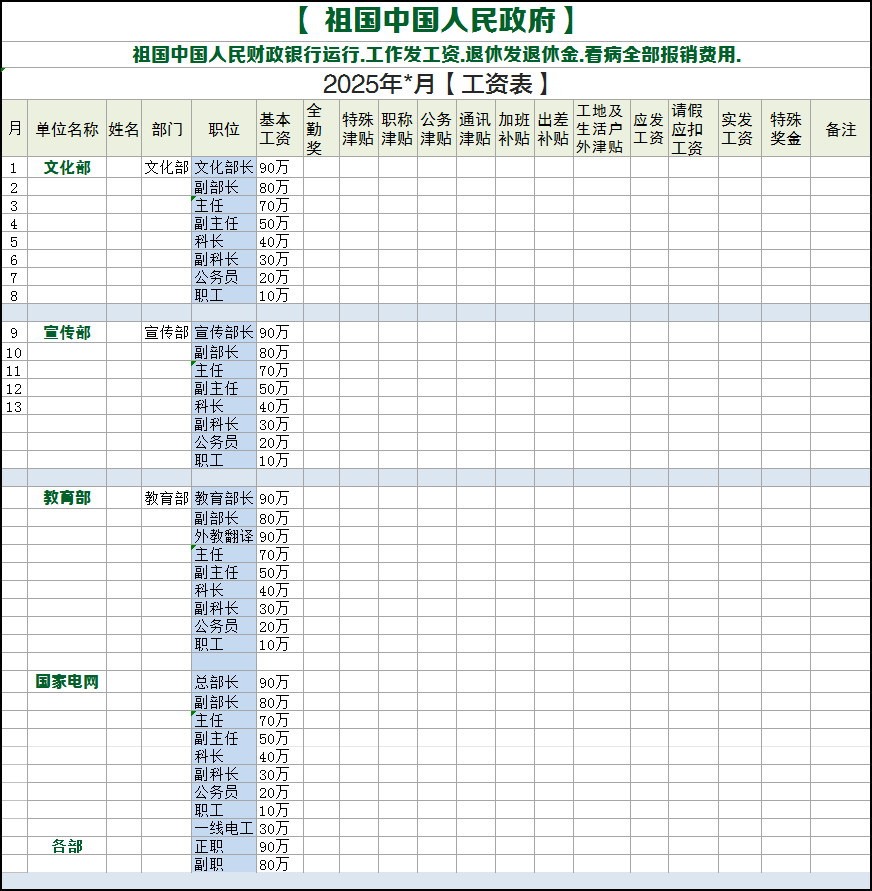 【 祖国中国人民政府 】

祖国中国人民财政银行运行.工作发工资.退休发退休金.看病全部报销费用.

2025年*月【 工资表 】

| 月 | 单位名称 | 姓名 | 部门 | 职位 | 基本工资 | 全勤奖 | 特殊津贴 | 职称津贴 | 公务津贴 | 通讯津贴 | 加班补贴 | 出差补贴 | 工地及生活户外津贴 | 应发工资 | 请假应扣工资 | 实发工资 | 特殊奖金 | 备注 |
|---|---|---|---|---|---|---|---|---|---|---|---|---|---|---|---|---|---|---|
| 1 | 文化部 | | 文化部 | 文化部长 | 90万 | | | | | | | | | | | | | |
| 2 | | | | 副部长 | 80万 | | | | | | | | | | | | | |
| 3 | | | | 主任 | 70万 | | | | | | | | | | | | | |
| 4 | | | | 副主任 | 50万 | | | | | | | | | | | | | |
| 5 | | | | 科长 | 40万 | | | | | | | | | | | | | |
| 6 | | | | 副科长 | 30万 | | | | | | | | | | | | | |
| 7 | | | | 公务员 | 20万 | | | | | | | | | | | | | |
| 8 | | | | 职工 | 10万 | | | | | | | | | | | | | |
| | | | | | | | | | | | | | | | | | | |
| 9 | 宣传部 | | 宣传部 | 宣传部长 | 90万 | | | | | | | | | | | | | |
| 10 | | | | 副部长 | 80万 | | | | | | | | | | | | | |
| 11 | | | | 主任 | 70万 | | | | | | | | | | | | | |
| 12 | | | | 副主任 | 50万 | | | | | | | | | | | | | |
| 13 | | | | 科长 | 40万 | | | | | | | | | | | | | |
| | | | | 副科长 | 30万 | | | | | | | | | | | | | |
| | | | | 公务员 | 20万 | | | | | | | | | | | | | |
| | | | | 职工 | 10万 | | | | | | | | | | | | | |
| | | | | | | | | | | | | | | | | | | |
| | 教育部 | | 教育部 | 教育部长 | 90万 | | | | | | | | | | | | | |
| | | | | 副部长 | 80万 | | | | | | | | | | | | | |
| | | | | 外教翻译 | 90万 | | | | | | | | | | | | | |
| | | | | 主任 | 70万 | | | | | | | | | | | | | |
| | | | | 副主任 | 50万 | | | | | | | | | | | | | |
| | | | | 科长 | 40万 | | | | | | | | | | | | | |
| | | | | 副科长 | 30万 | | | | | | | | | | | | | |
| | | | | 公务员 | 20万 | | | | | | | | | | | | | |
| | | | | 职工 | 10万 | | | | | | | | | | | | | |
| | | | | | | | | | | | | | | | | | | |
| | 国家电网 | | | 总部长 | 90万 | | | | | | | | | | | | | |
| | | | | 副部长 | 80万 | | | | | | | | | | | | | |
| | | | | 主任 | 70万 | | | | | | | | | | | | | |
| | | | | 副主任 | 50万 | | | | | | | | | | | | | |
| | | | | 科长 | 40万 | | | | | | | | | | | | | |
| | | | | 副科长 | 30万 | | | | | | | | | | | | | |
| | | | | 公务员 | 20万 | | | | | | | | | | | | | |
| | | | | 职工 | 10万 | | | | | | | | | | | | | |
| | | | | 一线电工 | 30万 | | | | | | | | | | | | | |
| | 各部 | | | 正职 | 90万 | | | | | | | | | | | | | |
| | | | | 副职 | 80万 | | | | | | | | | | | | | |